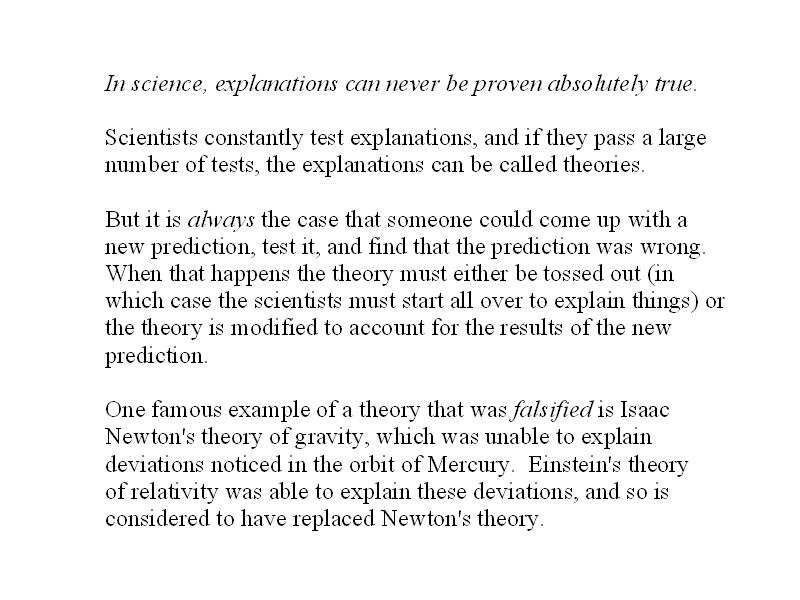 In science, explanations can never be proven absolutely true.

Scientists constantly test explanations, and if they pass a large number of tests, the explanations can be called theories.

But it is always the case that someone could come up with a new prediction, test it, and find that the prediction was wrong. When that happens the theory must either be tossed out (in which case the scientists must start all over to explain things) or the theory is modified to account for the results of the new prediction.

One famous example of a theory that was falsified is Isaac Newton's theory of gravity, which was unable to explain deviations noticed in the orbit of Mercury. Einstein's theory of relativity was able to explain these deviations, and so is considered to have replaced Newton's theory.